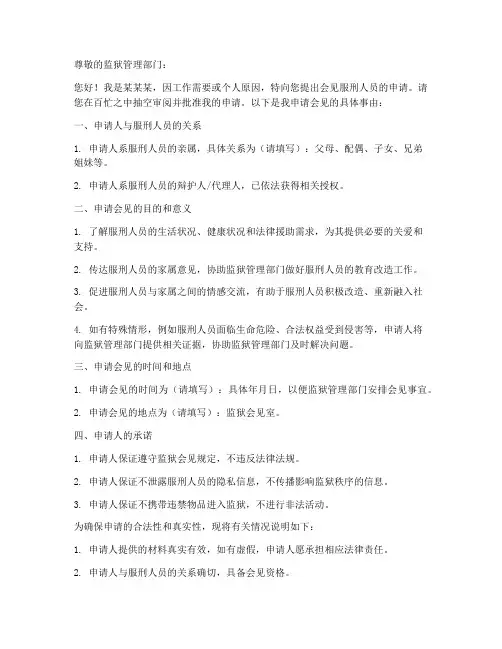 尊敬的监狱管理部门：

您好！我是某某某，因工作需要或个人原因，特向您提出会见服刑人员的申请。请您在百忙之中抽空审阅并批准我的申请。以下是我申请会见的具体事由：

一、申请人与服刑人员的关系

1. 申请人系服刑人员的亲属，具体关系为（请填写）：父母、配偶、子女、兄弟姐妹等。

2. 申请人系服刑人员的辩护人/代理人，已依法获得相关授权。

二、申请会见的目的和意义

1. 了解服刑人员的生活状况、健康状况和法律援助需求，为其提供必要的关爱和支持。

2. 传达服刑人员的家属意见，协助监狱管理部门做好服刑人员的教育改造工作。

3. 促进服刑人员与家属之间的情感交流，有助于服刑人员积极改造、重新融入社会。

4. 如有特殊情形，例如服刑人员面临生命危险、合法权益受到侵害等，申请人将向监狱管理部门提供相关证据，协助监狱管理部门及时解决问题。

三、申请会见的时间和地点

1. 申请会见的时间为（请填写）：具体年月日，以便监狱管理部门安排会见事宜。

2. 申请会见的地点为（请填写）：监狱会见室。

四、申请人的承诺

1. 申请人保证遵守监狱会见规定，不违反法律法规。

2. 申请人保证不泄露服刑人员的隐私信息，不传播影响监狱秩序的信息。

3. 申请人保证不携带违禁物品进入监狱，不进行非法活动。

为确保申请的合法性和真实性，现将有关情况说明如下：

1. 申请人提供的材料真实有效，如有虚假，申请人愿承担相应法律责任。

2. 申请人与服刑人员的关系确切，具备会见资格。